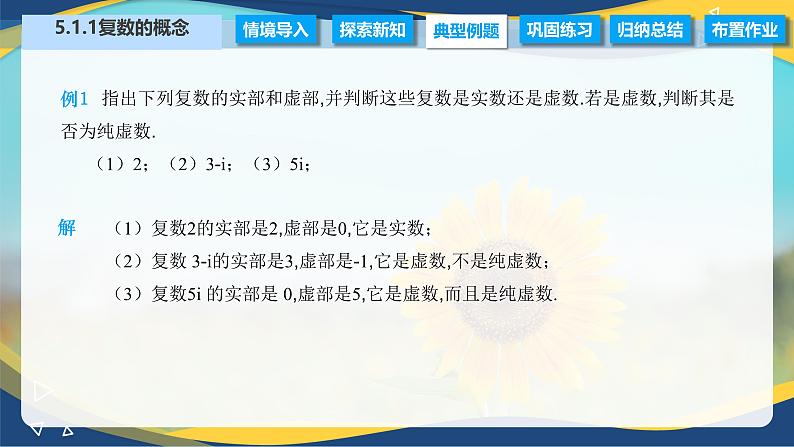 5.1.1复数的概念

情境导入　探索新知　典型例题　巩固练习　归纳总结　布置作业

例1　指出下列复数的实部和虚部,并判断这些复数是实数还是虚数.若是虚数,判断其是否为纯虚数.

（1）2；（2）3-i；（3）5i；

解　（1）复数2的实部是2,虚部是0,它是实数；

（2）复数 3-i的实部是3,虚部是-1,它是虚数,不是纯虚数；

（3）复数5i 的实部是 0,虚部是5,它是虚数,而且是纯虚数.